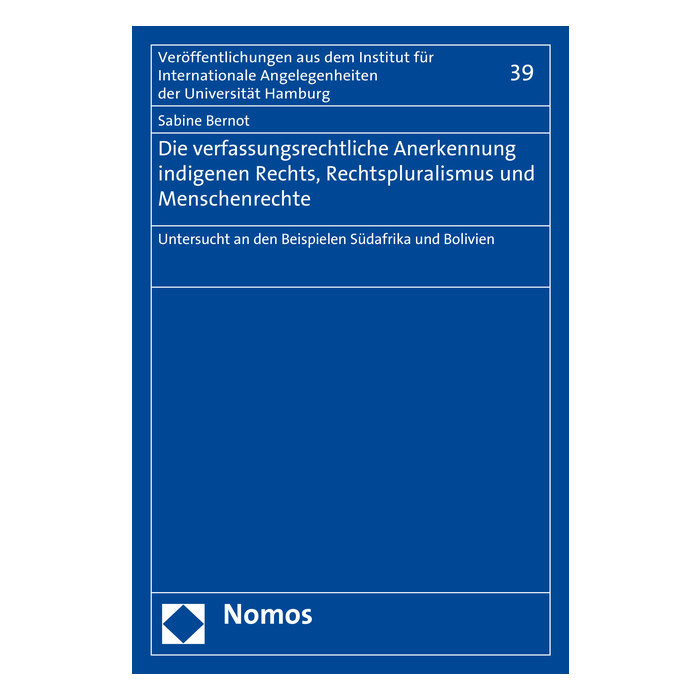 Veröffentlichungen aus dem Institut für
Internationale Angelegenheiten
der Universität Hamburg

39

Sabine Bernot

Die verfassungsrechtliche Anerkennung indigenen Rechts, Rechtspluralismus und Menschenrechte

Untersucht an den Beispielen Südafrika und Bolivien

Nomos